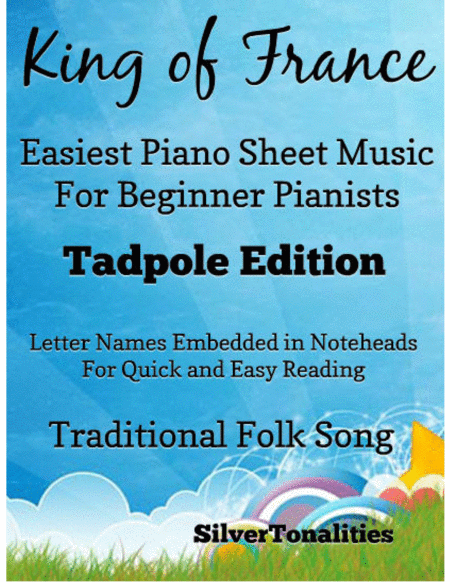 King of France

Easiest Piano Sheet Music
For Beginner Pianists

Tadpole Edition

Letter Names Embedded in Noteheads
For Quick and Easy Reading

Traditional Folk Song

SilverTonalities